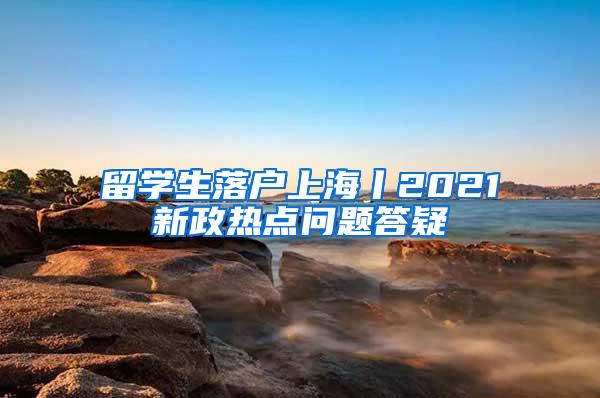 留学生落户上海丨2021新政热点问题答疑